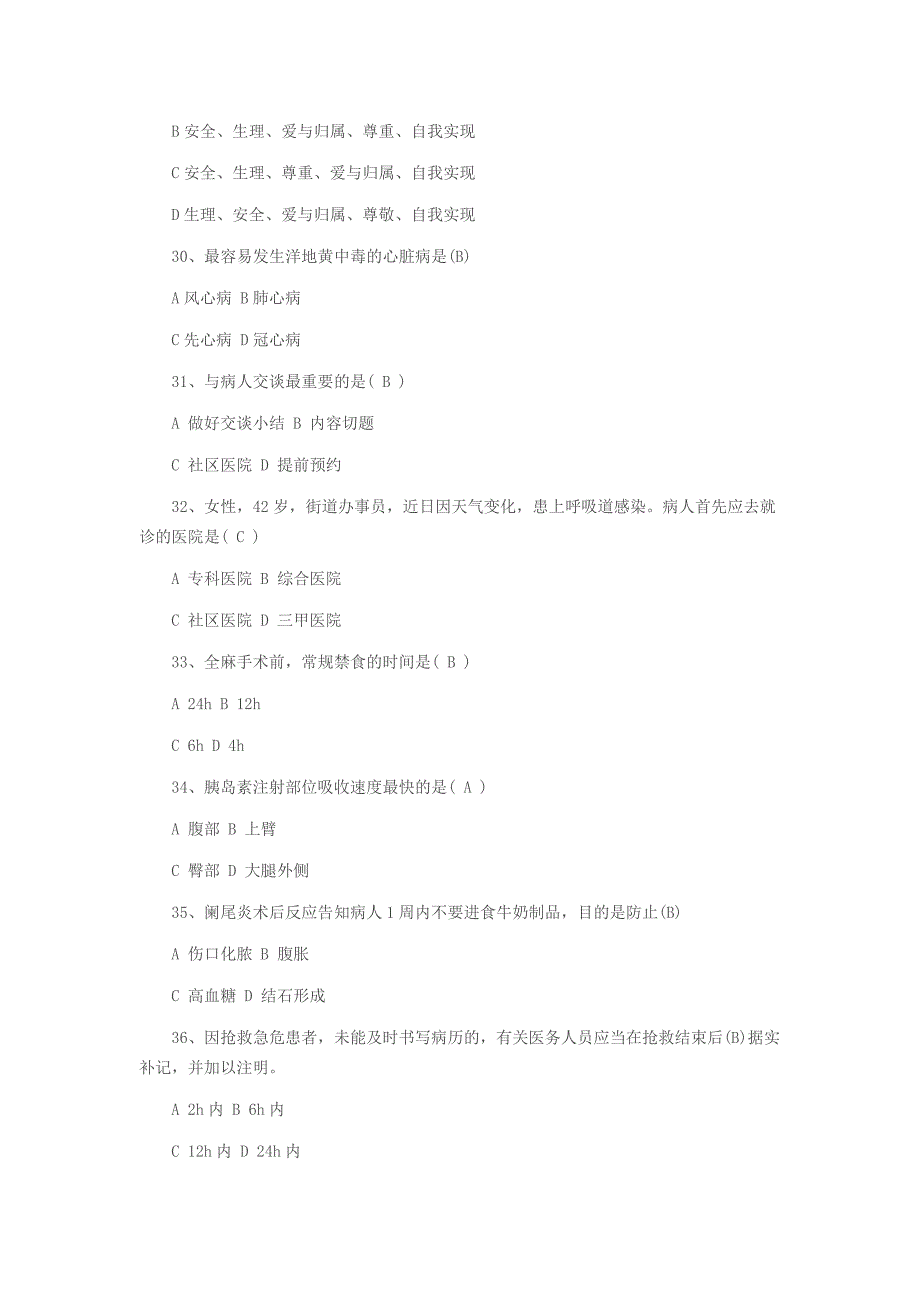 B 安全、生理、爱与归属、尊重、自我实现

C 安全、生理、尊重、爱与归属、自我实现

D 生理、安全、爱与归属、尊敬、自我实现

30、最容易发生洋地黄中毒的心脏病是(B)

A 风心病 B 肺心病

C 先心病 D 冠心病

31、与病人交谈最重要的是( B )

A 做好交谈小结 B 内容切题

C 社区医院 D 提前预约

32、女性，42 岁，街道办事员，近日因天气变化，患上呼吸道感染。病人首先应去就诊的医院是( C )

A 专科医院 B 综合医院

C 社区医院 D 三甲医院

33、全麻手术前，常规禁食的时间是( B )

A 24h B 12h

C 6h D 4h

34、胰岛素注射部位吸收速度最快的是( A )

A 腹部 B 上臂

C 臀部 D 大腿外侧

35、阑尾炎术后反应告知病人 1 周内不要进食牛奶制品，目的是防止(B)

A 伤口化脓 B 腹胀

C 高血糖 D 结石形成

36、因抢救急危患者，未能及时书写病历的，有关医务人员应当在抢救结束后(B)据实补记，并加以注明。

A 2h 内 B 6h 内

C 12h 内 D 24h 内